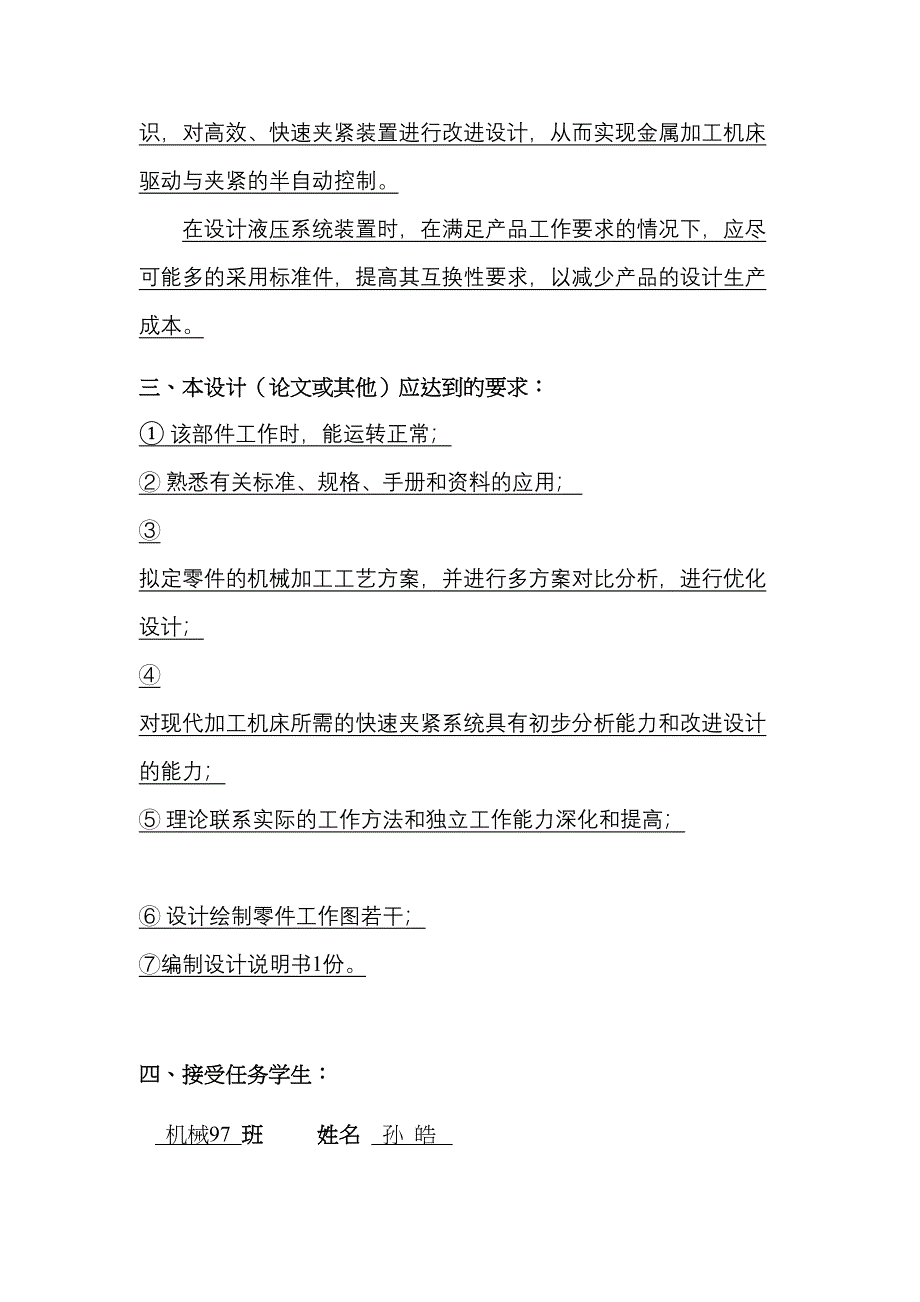 识，对高效、快速夹紧装置进行改进设计，从而实现金属加工机床驱动与夹紧的半自动控制。

在设计液压系统装置时，在满足产品工作要求的情况下，应尽可能多的采用标准件，提高其互换性要求，以减少产品的设计生产成本。

三、本设计（论文或其他）应达到的要求：

① 该部件工作时，能运转正常；

② 熟悉有关标准、规格、手册和资料的应用；

③

拟定零件的机械加工工艺方案，并进行多方案对比分析，进行优化设计；

④

对现代加工机床所需的快速夹紧系统具有初步分析能力和改进设计的能力；

⑤ 理论联系实际的工作方法和独立工作能力深化和提高；

⑥ 设计绘制零件工作图若干；

⑦编制设计说明书1份。

四、接受任务学生：

机械97 班 姓名 孙 皓